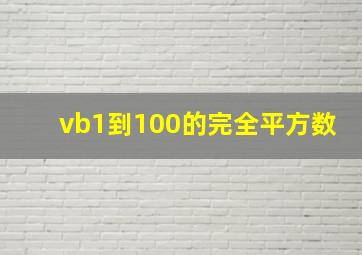 vb1到100的完全平方数